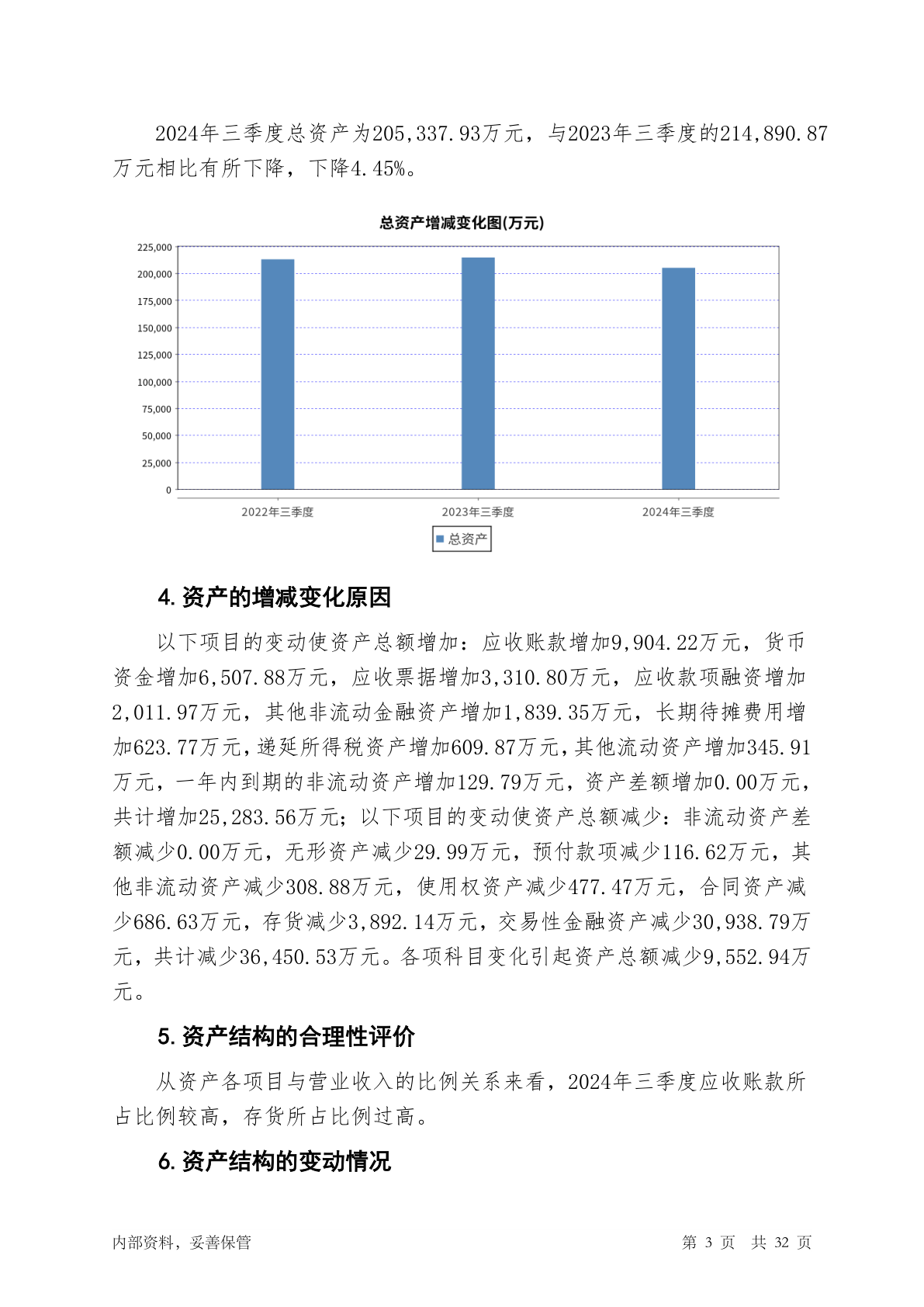 2024年三季度总资产为205,337.93万元，与2023年三季度的214,890.87万元相比有所下降，下降4.45%。

总资产增减变化图(万元)

225,000
200,000
175,000
150,000
125,000
100,000
75,000
50,000
25,000
0

2022年三季度
2023年三季度
2024年三季度

总资产

4. 资产的增减变化原因

以下项目的变动使资产总额增加：应收账款增加9,904.22万元，货币资金增加6,507.88万元，应收票据增加3,310.80万元，应收款项融资增加2,011.97万元，其他非流动金融资产增加1,839.35万元，长期待摊费用增加623.77万元，递延所得税资产增加609.87万元，其他流动资产增加345.91万元，一年内到期的非流动资产增加129.79万元，资产差额增加0.00万元，共计增加25,283.56万元；以下项目的变动使资产总额减少：非流动资产差额减少0.00万元，无形资产减少29.99万元，预付款项减少116.62万元，其他非流动资产减少308.88万元，使用权资产减少477.47万元，合同资产减少686.63万元，存货减少3,892.14万元，交易性金融资产减少30,938.79万元，共计减少36,450.53万元。各项科目变化引起资产总额减少9,552.94万元。

5. 资产结构的合理性评价

从资产各项目与营业收入的比例关系来看，2024年三季度应收账款所占比例较高，存货所占比例过高。

6. 资产结构的变动情况

内部资料，妥善保管
第 3 页 共 32 页